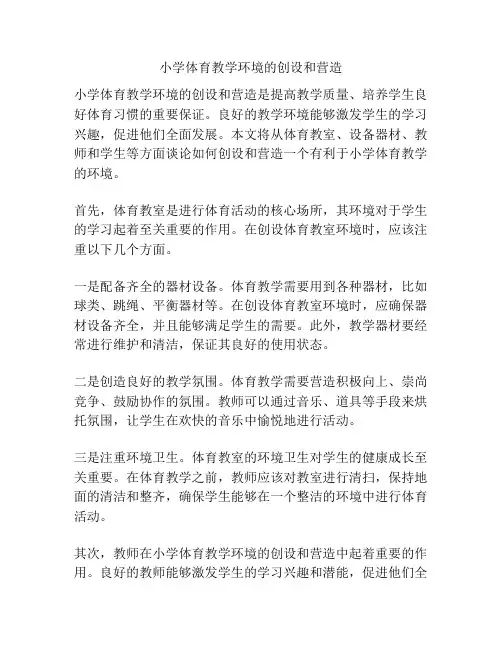 小学体育教学环境的创设和营造

小学体育教学环境的创设和营造是提高教学质量、培养学生良好体育习惯的重要保证。良好的教学环境能够激发学生的学习兴趣，促进他们全面发展。本文将从体育教室、设备器材、教师和学生等方面谈论如何创设和营造一个有利于小学体育教学的环境。

首先，体育教室是进行体育活动的核心场所，其环境对于学生的学习起着至关重要的作用。在创设体育教室环境时，应该注重以下几个方面。

一是配备齐全的器材设备。体育教学需要用到各种器材，比如球类、跳绳、平衡器材等。在创设体育教室环境时，应确保器材设备齐全，并且能够满足学生的需要。此外，教学器材要经常进行维护和清洁，保证其良好的使用状态。

二是创造良好的教学氛围。体育教学需要营造积极向上、崇尚竞争、鼓励协作的氛围。教师可以通过音乐、道具等手段来烘托氛围，让学生在欢快的音乐中愉悦地进行活动。

三是注重环境卫生。体育教室的环境卫生对学生的健康成长至关重要。在体育教学之前，教师应该对教室进行清扫，保持地面的清洁和整齐，确保学生能够在一个整洁的环境中进行体育活动。

其次，教师在小学体育教学环境的创设和营造中起着重要的作用。良好的教师能够激发学生的学习兴趣和潜能，促进他们全